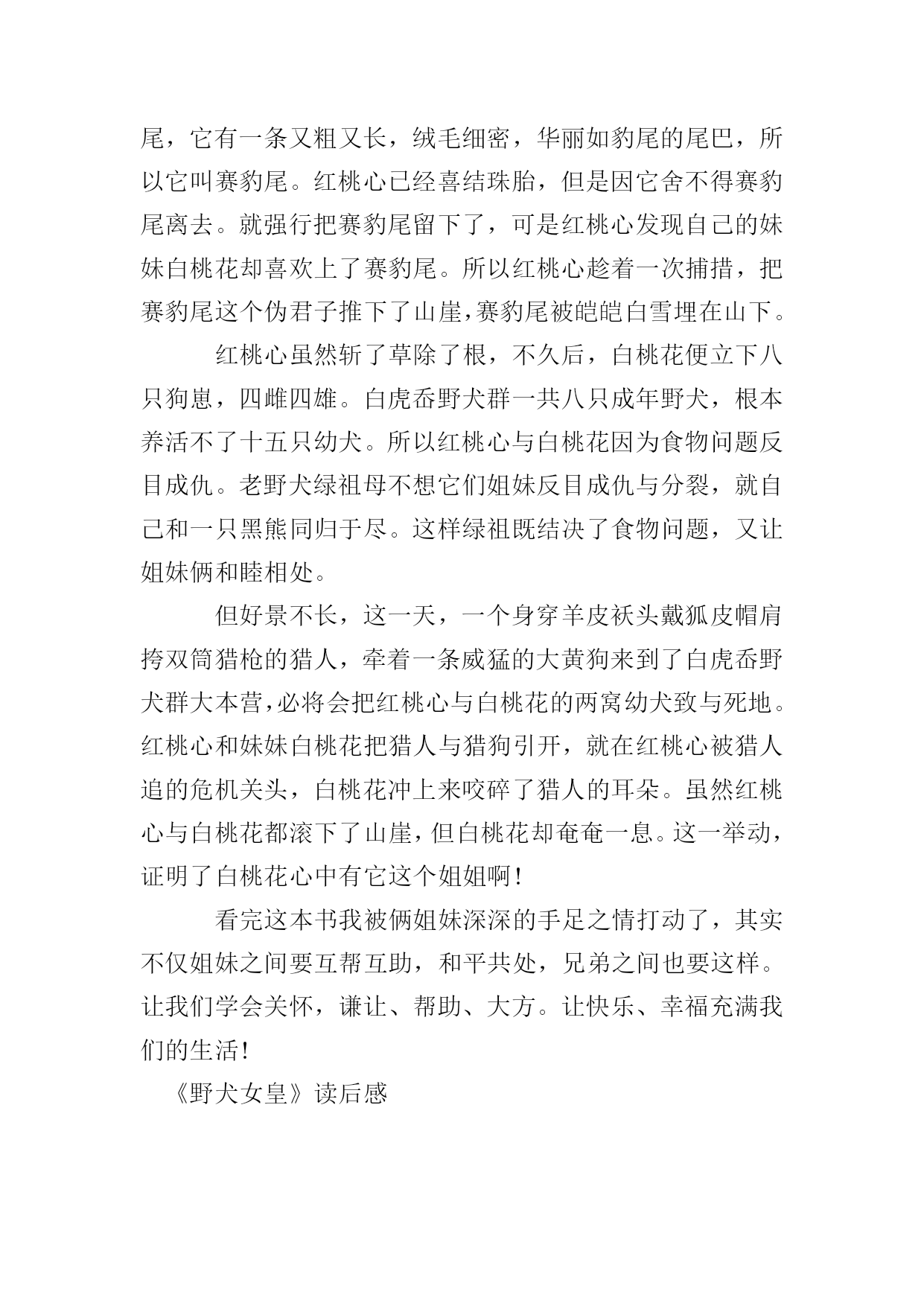 尾，它有一条又粗又长，绒毛细密，华丽如豹尾的尾巴，所以它叫赛豹尾。红桃心已经喜结珠胎，但是因它舍不得赛豹尾离去。就强行把赛豹尾留下了，可是红桃心发现自己的妹妹白桃花却喜欢上了赛豹尾。所以红桃心趁着一次捕措，把赛豹尾这个伪君子推下了山崖，赛豹尾被皑皑白雪埋在山下。

红桃心虽然斩了草除了根，不久后，白桃花便立下八只狗崽，四雌四雄。白虎岙野犬群一共八只成年野犬，根本养活不了十五只幼犬。所以红桃心与白桃花因为食物问题反目成仇。老野犬绿祖母不想它们姐妹反目成仇与分裂，就自己和一只黑熊同归于尽。这样绿祖既结决了食物问题，又让姐妹俩和睦相处。

但好景不长，这一天，一个身穿羊皮袄头戴狐皮帽肩挎双筒猎枪的猎人，牵着一条威猛的大黄狗来到了白虎岙野犬群大本营，必将会把红桃心与白桃花的两窝幼犬致与死地。红桃心和妹妹白桃花把猎人与猎狗引开，就在红桃心被猎人追的危机关头，白桃花冲上来咬碎了猎人的耳朵。虽然红桃心与白桃花都滚下了山崖，但白桃花却奄奄一息。这一举动，证明了白桃花心中有它这个姐姐啊！

看完这本书我被俩姐妹深深的手足之情打动了，其实不仅姐妹之间要互帮互助，和平共处，兄弟之间也要这样。让我们学会关怀，谦让、帮助、大方。让快乐、幸福充满我们的生活！

《野犬女皇》读后感